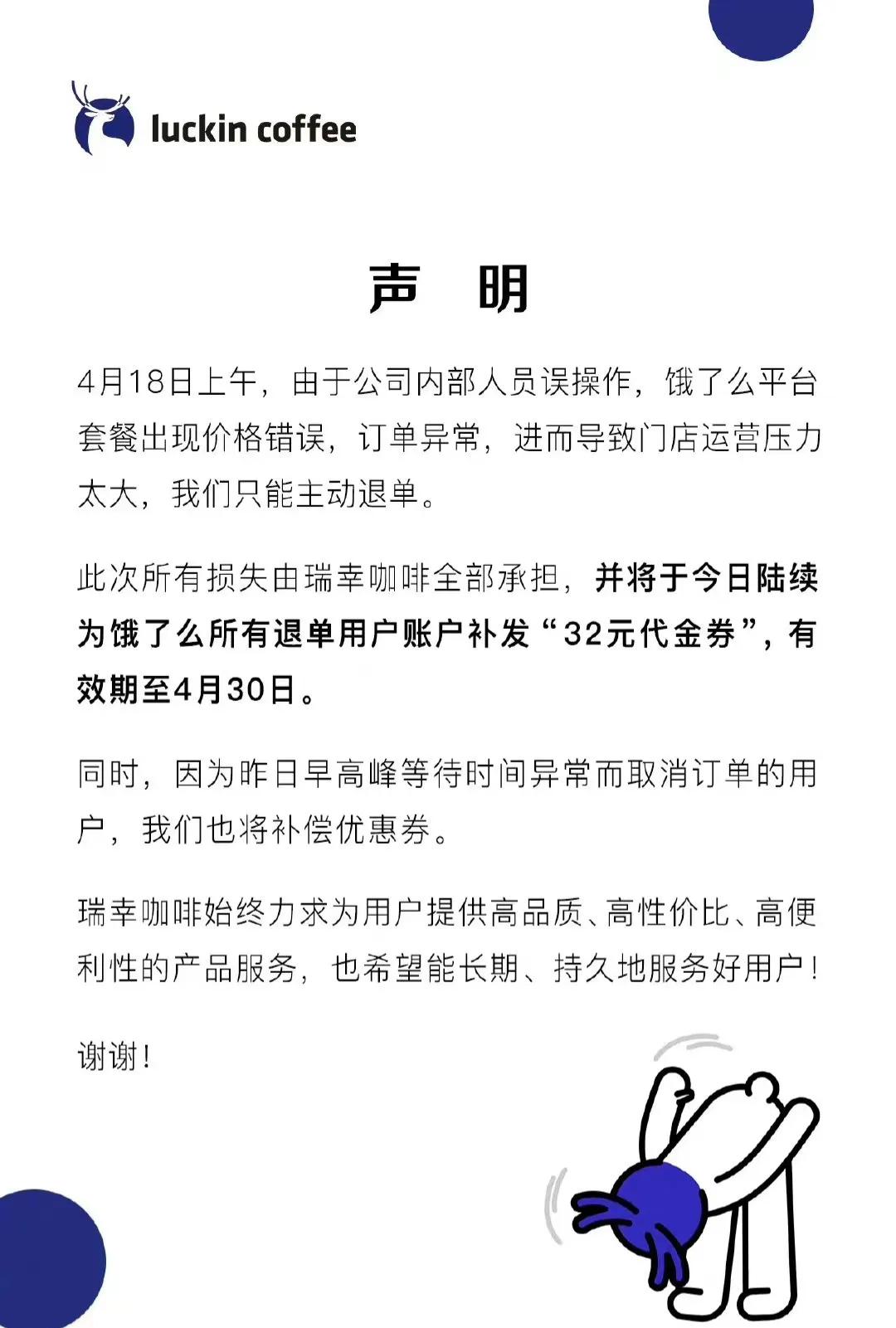 luckin coffee

声 明

4月18日上午，由于公司内部人员误操作，饿了么平台套餐出现价格错误，订单异常，进而导致门店运营压力太大，我们只能主动退单。

此次所有损失由瑞幸咖啡全部承担，并将于今日陆续为饿了么所有退单用户账户补发“32元代金券”，有效期至4月30日。

同时，因为昨日早高峰等待时间异常而取消订单的用户，我们也将补偿优惠券。

瑞幸咖啡始终力求为用户提供高品质、高性价比、高便利性的产品服务，也希望能长期、持久地服务好用户！

谢谢！